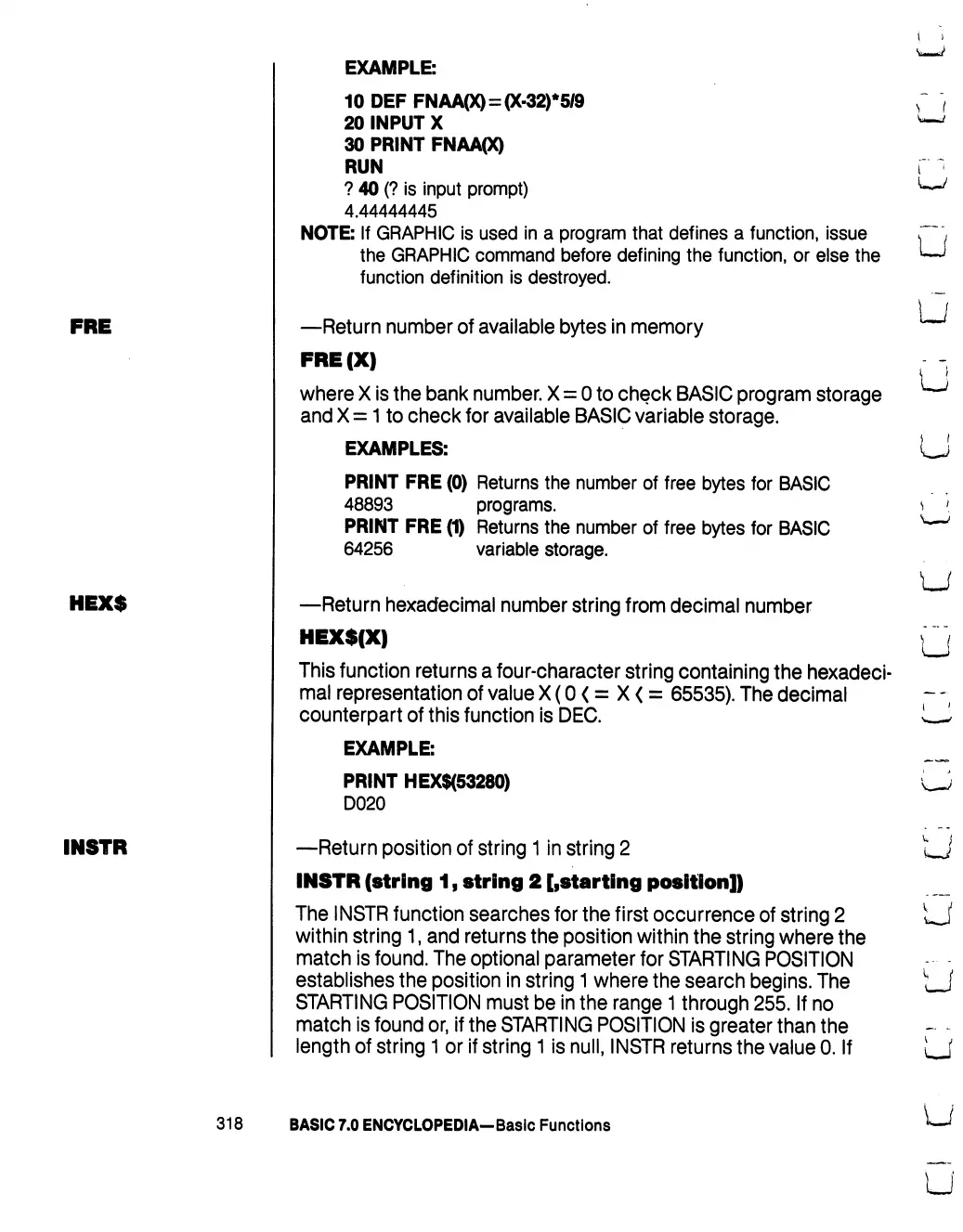 EXAMPLE:

10 DEF FNAA(X) = (X-32)*5/9
20 INPUT X
30 PRINT FNAA(X)
RUN
? 40 (? is input prompt)
4.44444445

NOTE: If GRAPHIC is used in a program that defines a function, issue the GRAPHIC command before defining the function, or else the function definition is destroyed.

FRE

—Return number of available bytes in memory

FRE (X)

where X is the bank number. X = 0 to check BASIC program storage and X = 1 to check for available BASIC variable storage.

EXAMPLES:

PRINT FRE (0) Returns the number of free bytes for BASIC
48893 programs.
PRINT FRE (1) Returns the number of free bytes for BASIC
64256 variable storage.

HEX$

—Return hexadecimal number string from decimal number

HEX$(X)

This function returns a four-character string containing the hexadecimal representation of value X ( 0 < = X < = 65535). The decimal counterpart of this function is DEC.

EXAMPLE:

PRINT HEX$(53280)
D020

INSTR

—Return position of string 1 in string 2

INSTR (string 1, string 2 [,starting position])

The INSTR function searches for the first occurrence of string 2 within string 1, and returns the position within the string where the match is found. The optional parameter for STARTING POSITION establishes the position in string 1 where the search begins. The STARTING POSITION must be in the range 1 through 255. If no match is found or, if the STARTING POSITION is greater than the length of string 1 or if string 1 is null, INSTR returns the value 0. If

318 BASIC 7.0 ENCYCLOPEDIA—Basic Functions